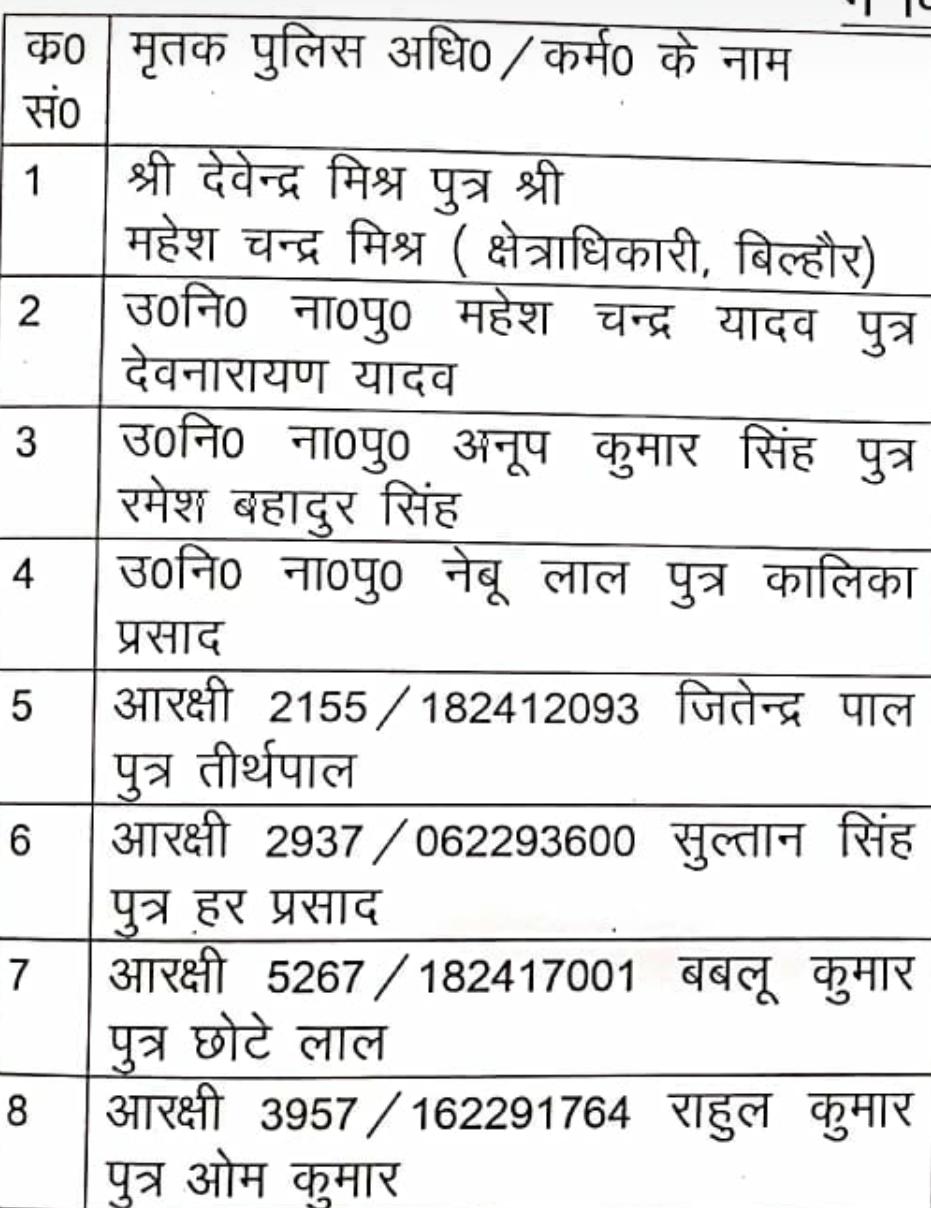 | क0 सं0 | मृतक पुलिस अधि0 / कर्म0 के नाम |
|---|---|
| 1 | श्री देवेन्द्र मिश्र पुत्र श्री महेश चन्द्र मिश्र ( क्षेत्राधिकारी, बिल्हौर) |
| 2 | उ0नि0 ना0पु0 महेश चन्द्र यादव पुत्र देवनारायण यादव |
| 3 | उ0नि0 ना0पु0 अनूप कुमार सिंह पुत्र रमेश बहादुर सिंह |
| 4 | उ0नि0 ना0पु0 नेबू लाल पुत्र कालिका प्रसाद |
| 5 | आरक्षी 2155 / 182412093 जितेन्द्र पाल पुत्र तीर्थपाल |
| 6 | आरक्षी 2937 / 062293600 सुल्तान सिंह पुत्र हर प्रसाद |
| 7 | आरक्षी 5267 / 182417001 बबलू कुमार पुत्र छोटे लाल |
| 8 | आरक्षी 3957 / 162291764 राहुल कुमार पुत्र ओम कुमार |